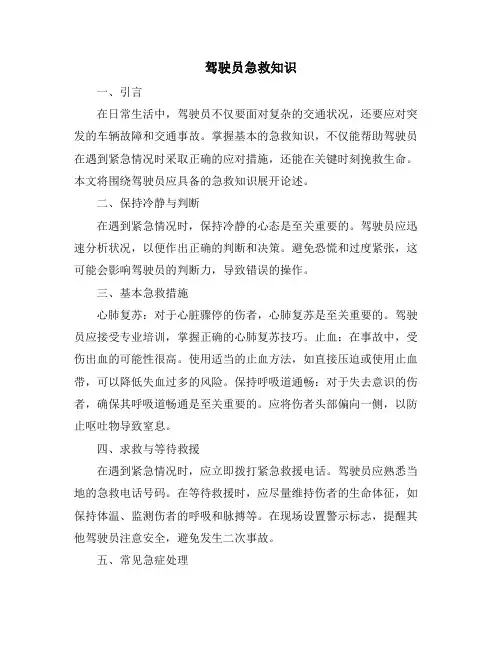 驾驶员急救知识

一、引言

在日常生活中，驾驶员不仅要面对复杂的交通状况，还要应对突发的车辆故障和交通事故。掌握基本的急救知识，不仅能帮助驾驶员在遇到紧急情况时采取正确的应对措施，还能在关键时刻挽救生命。本文将围绕驾驶员应具备的急救知识展开论述。

二、保持冷静与判断

在遇到紧急情况时，保持冷静的心态是至关重要的。驾驶员应迅速分析状况，以便作出正确的判断和决策。避免恐慌和过度紧张，这可能会影响驾驶员的判断力，导致错误的操作。

三、基本急救措施

心肺复苏：对于心脏骤停的伤者，心肺复苏是至关重要的。驾驶员应接受专业培训，掌握正确的心肺复苏技巧。止血：在事故中，受伤出血的可能性很高。使用适当的止血方法，如直接压迫或使用止血带，可以降低失血过多的风险。保持呼吸道通畅：对于失去意识的伤者，确保其呼吸道畅通是至关重要的。应将伤者头部偏向一侧，以防止呕吐物导致窒息。

四、求救与等待救援

在遇到紧急情况时，应立即拨打紧急救援电话。驾驶员应熟悉当地的急救电话号码。在等待救援时，应尽量维持伤者的生命体征，如保持体温、监测伤者的呼吸和脉搏等。在现场设置警示标志，提醒其他驾驶员注意安全，避免发生二次事故。

五、常见急症处理